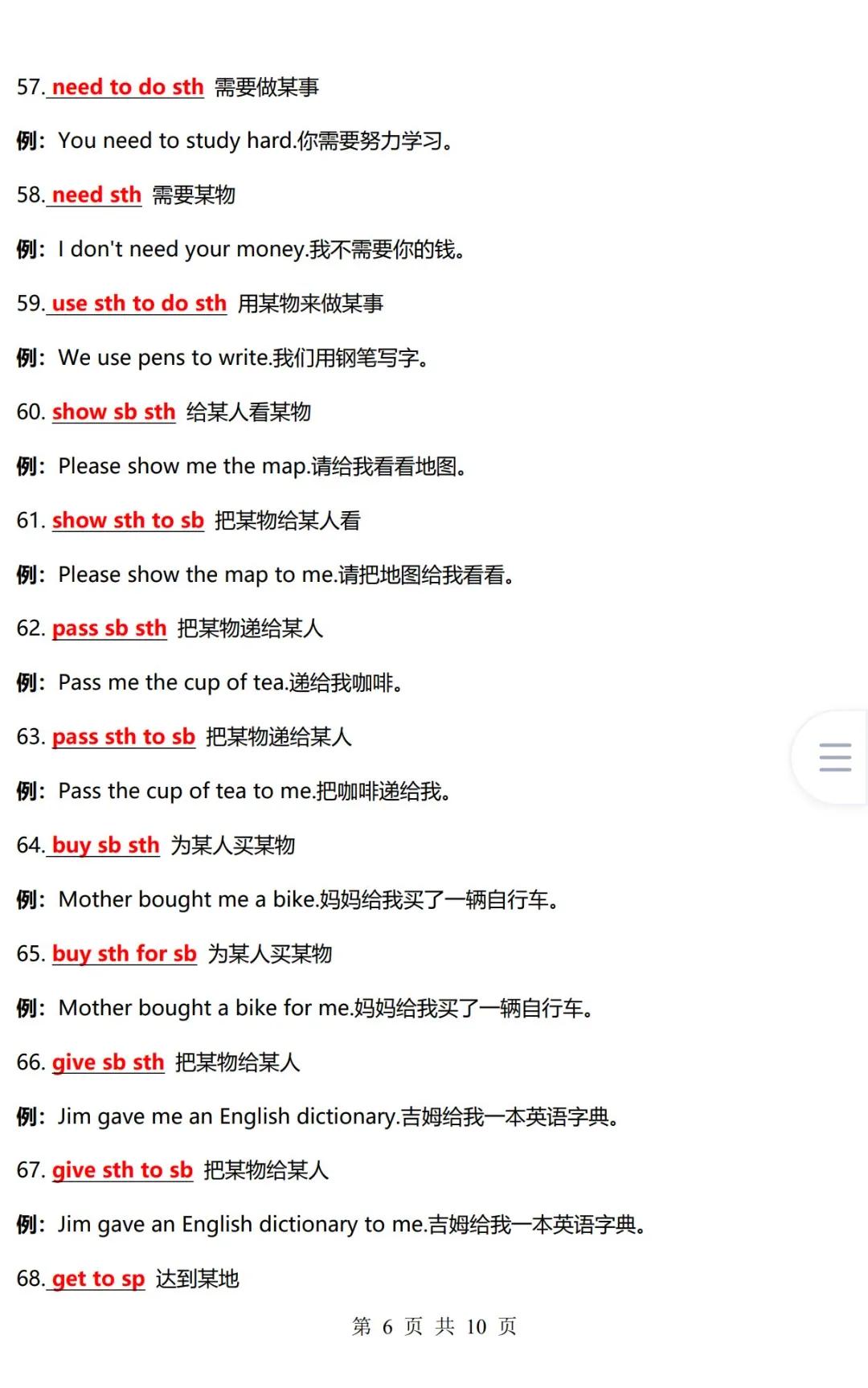 57. need to do sth 需要做某事

例：You need to study hard.你需要努力学习。

58. need sth 需要某物

例：I don't need your money.我不需要你的钱。

59. use sth to do sth 用某物来做某事

例：We use pens to write.我们用钢笔写字。

60. show sb sth 给某人看某物

例：Please show me the map.请给我看看地图。

61. show sth to sb 把某物给某人看

例：Please show the map to me.请把地图给我看看。

62. pass sb sth 把某物递给某人

例：Pass me the cup of tea.递给我咖啡。

63. pass sth to sb 把某物递给某人

例：Pass the cup of tea to me.把咖啡递给我。

64. buy sb sth 为某人买某物

例：Mother bought me a bike.妈妈给我买了一辆自行车。

65. buy sth for sb 为某人买某物

例：Mother bought a bike for me.妈妈给我买了一辆自行车。

66. give sb sth 把某物给某人

例：Jim gave me an English dictionary.吉姆给我一本英语字典。

67. give sth to sb 把某物给某人

例：Jim gave an English dictionary to me.吉姆给我一本英语字典。

68. get to sp 达到某地

第 6 页 共 10 页